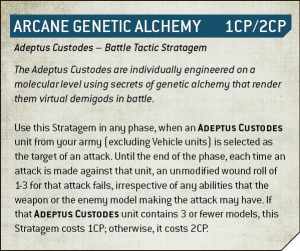 ARCANE GENETIC ALCHEMY 1CP/2CP

Adeptus Custodes – Battle Tactic Stratagem

The Adeptus Custodes are individually engineered on a molecular level using secrets of genetic alchemy that render them virtual demigods in battle.

Use this Stratagem in any phase, when an ADEPTUS CUSTODES unit from your army (excluding Vehicle units) is selected as the target of an attack. Until the end of the phase, each time an attack is made against that unit, an unmodified wound roll of 1-3 for that attack fails, irrespective of any abilities that the weapon or the enemy model making the attack may have. If that ADEPTUS CUSTODES unit contains 3 or fewer models, this Stratagem costs 1CP; otherwise, it costs 2CP.